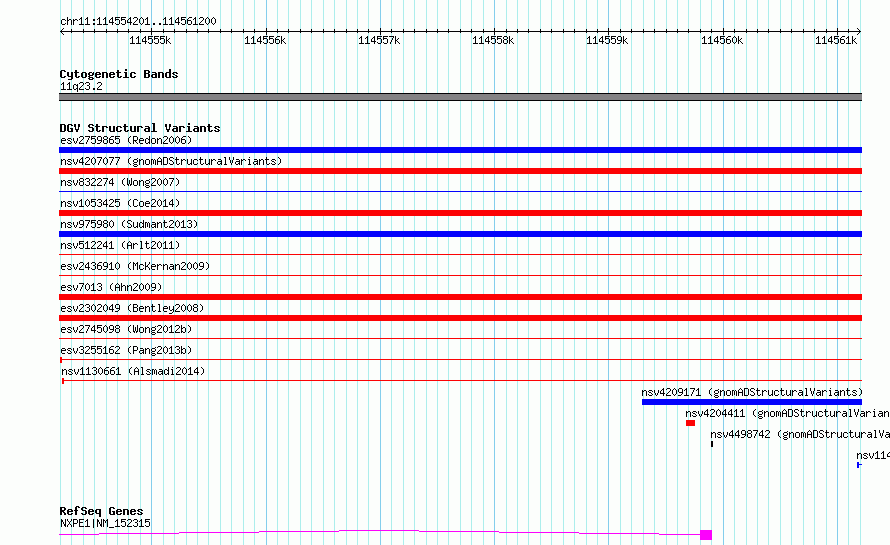 chr11:114554201..114561200

114555k 114556k 114557k 114558k 114559k 114560k 114561k

Cytogenetic Bands
11q23.2

DGV Structural Variants
esv2759865 (Redon2006)
nsv4207077 (gnomADStructuralVariants)
nsv832274 (Wong2007)
nsv1053425 (Coe2014)
nsv975980 (Sudmant2013)
nsv512241 (Arlt2011)
esv2436910 (McKernan2009)
esv7013 (Ahn2009)
esv2302049 (Bentley2008)
esv2745098 (Wong2012b)
esv3255162 (Pang2013b)
nsv1130661 (Alsmadi2014)
nsv4209171 (gnomADStructuralVariants)
nsv4204411 (gnomADStructuralVarian
nsv4498742 (gnomADStructuralVa
nsv114

RefSeq Genes
NXPE1|NM_152315